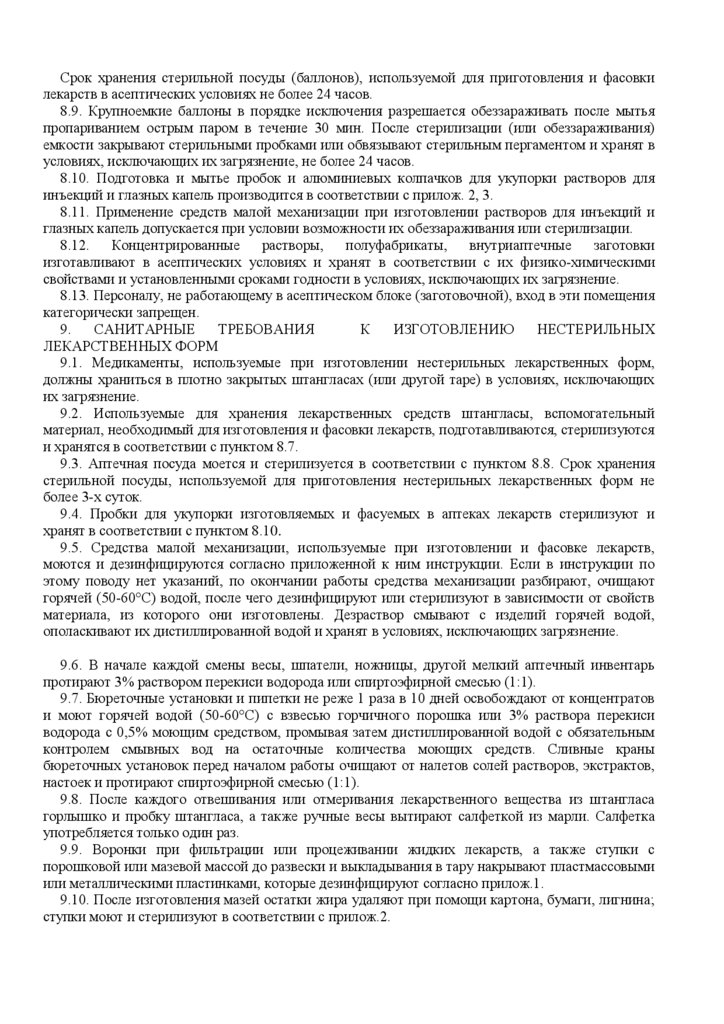 Срок хранения стерильной посуды (баллонов), используемой для приготовления и фасовки лекарств в асептических условиях не более 24 часов.

8.9. Крупноемкие баллоны в порядке исключения разрешается обеззараживать после мытья пропариванием острым паром в течение 30 мин. После стерилизации (или обеззараживания) емкости закрывают стерильными пробками или обвязывают стерильным пергаментом и хранят в условиях, исключающих их загрязнение, не более 24 часов.

8.10. Подготовка и мытье пробок и алюминиевых колпачков для укупорки растворов для инъекций и глазных капель производится в соответствии с прилож. 2, 3.

8.11. Применение средств малой механизации при изготовлении растворов для инъекций и глазных капель допускается при условии возможности их обеззараживания или стерилизации.

8.12. Концентрированные растворы, полуфабрикаты, внутриаптечные заготовки изготавливают в асептических условиях и хранят в соответствии с их физико-химическими свойствами и установленными сроками годности в условиях, исключающих их загрязнение.

8.13. Персоналу, не работающему в асептическом блоке (заготовочной), вход в эти помещения категорически запрещен.

9. САНИТАРНЫЕ ТРЕБОВАНИЯ К ИЗГОТОВЛЕНИЮ НЕСТЕРИЛЬНЫХ ЛЕКАРСТВЕННЫХ ФОРМ

9.1. Медикаменты, используемые при изготовлении нестерильных лекарственных форм, должны храниться в плотно закрытых штангласах (или другой таре) в условиях, исключающих их загрязнение.

9.2. Используемые для хранения лекарственных средств штангласы, вспомогательный материал, необходимый для изготовления и фасовки лекарств, подготавливаются, стерилизуются и хранятся в соответствии с пунктом 8.7.

9.3. Аптечная посуда моется и стерилизуется в соответствии с пунктом 8.8. Срок хранения стерильной посуды, используемой для приготовления нестерильных лекарственных форм не более 3-х суток.

9.4. Пробки для укупорки изготовляемых и фасуемых в аптеках лекарств стерилизуют и хранят в соответствии с пунктом 8.10.

9.5. Средства малой механизации, используемые при изготовлении и фасовке лекарств, моются и дезинфицируются согласно приложенной к ним инструкции. Если в инструкции по этому поводу нет указаний, по окончании работы средства механизации разбирают, очищают горячей (50-60°С) водой, после чего дезинфицируют или стерилизуют в зависимости от свойств материала, из которого они изготовлены. Дезраствор смывают с изделий горячей водой, ополаскивают их дистиллированной водой и хранят в условиях, исключающих загрязнение.

9.6. В начале каждой смены весы, шпатели, ножницы, другой мелкий аптечный инвентарь протирают 3% раствором перекиси водорода или спиртоэфирной смесью (1:1).

9.7. Бюреточные установки и пипетки не реже 1 раза в 10 дней освобождают от концентратов и моют горячей водой (50-60°С) с взвесью горчичного порошка или 3% раствора перекиси водорода с 0,5% моющим средством, промывая затем дистиллированной водой с обязательным контролем смывных вод на остаточные количества моющих средств. Сливные краны бюреточных установок перед началом работы очищают от налетов солей растворов, экстрактов, настоек и протирают спиртоэфирной смесью (1:1).

9.8. После каждого отвешивания или отмеривания лекарственного вещества из штангласа горлышко и пробку штангласа, а также ручные весы вытирают салфеткой из марли. Салфетка употребляется только один раз.

9.9. Воронки при фильтрации или процеживании жидких лекарств, а также ступки с порошковой или мазевой массой до развески и выкладывания в тару накрывают пластмассовыми или металлическими пластинками, которые дезинфицируют согласно прилож.1.

9.10. После изготовления мазей остатки жира удаляют при помощи картона, бумаги, лигнина; ступки моют и стерилизуют в соответствии с прилож.2.